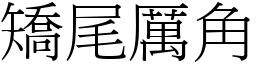 矯尾厲角